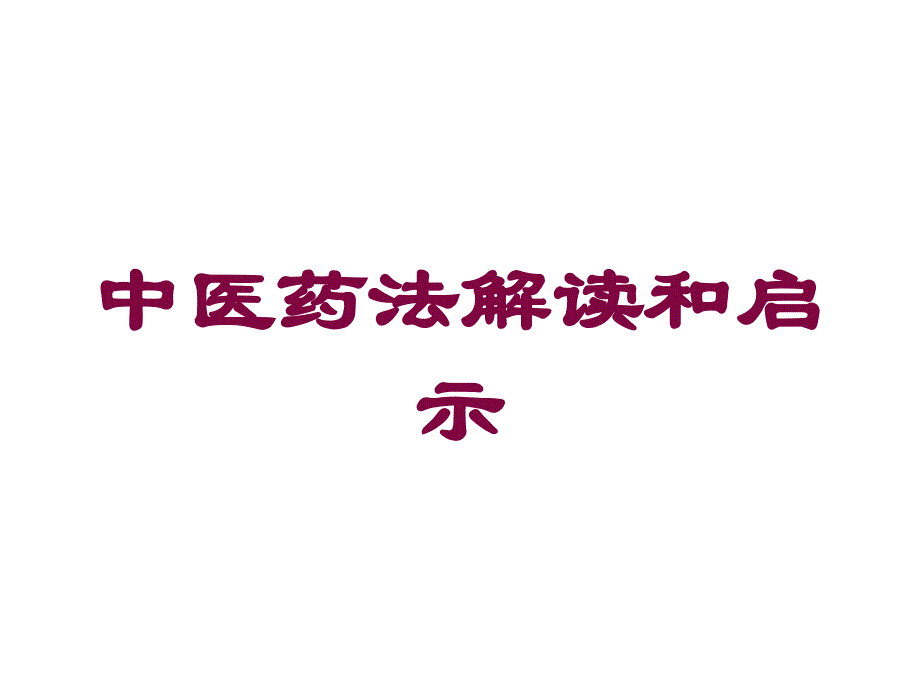 中医药法解读和启示